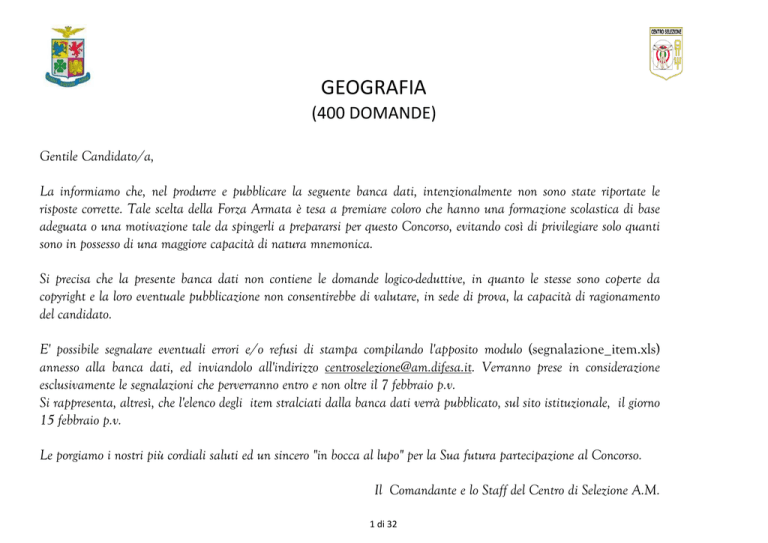 CENTRO SELEZIONE

GEOGRAFIA
(400 DOMANDE)

Gentile Candidato/a,

La informiamo che, nel produrre e pubblicare la seguente banca dati, intenzionalmente non sono state riportate le risposte corrette. Tale scelta della Forza Armata è tesa a premiare coloro che hanno una formazione scolastica di base adeguata o una motivazione tale da spingerli a prepararsi per questo Concorso, evitando così di privilegiare solo quanti sono in possesso di una maggiore capacità di natura mnemonica.

Si precisa che la presente banca dati non contiene le domande logico-deduttive, in quanto le stesse sono coperte da copyright e la loro eventuale pubblicazione non consentirebbe di valutare, in sede di prova, la capacità di ragionamento del candidato.

E' possibile segnalare eventuali errori e/o refusi di stampa compilando l'apposito modulo (segnalazione_item.xls) annesso alla banca dati, ed inviandolo all'indirizzo centroselezione@am.difesa.it. Verranno prese in considerazione esclusivamente le segnalazioni che perverranno entro e non oltre il 7 febbraio p.v.
Si rappresenta, altresì, che l'elenco degli item stralciati dalla banca dati verrà pubblicato, sul sito istituzionale, il giorno 15 febbraio p.v.

Le porgiamo i nostri più cordiali saluti ed un sincero "in bocca al lupo" per la Sua futura partecipazione al Concorso.

Il Comandante e lo Staff del Centro di Selezione A.M.

1 di 32